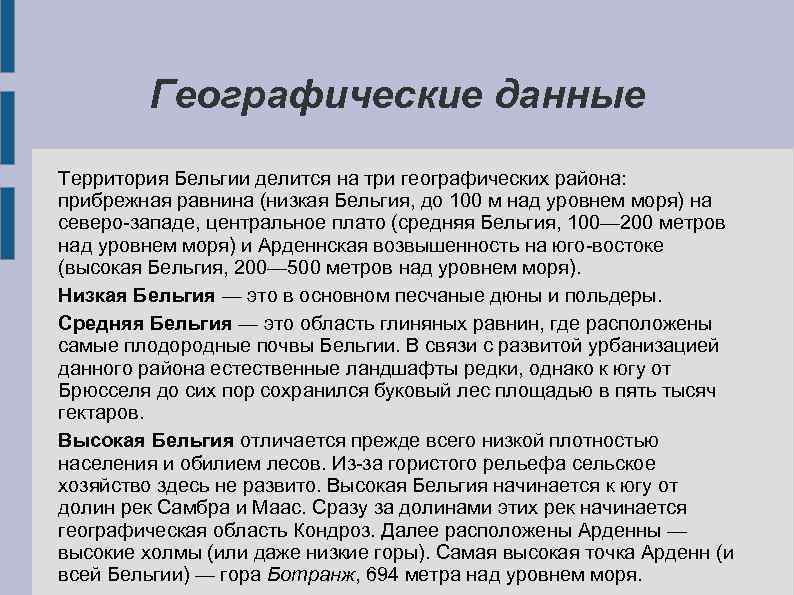 Географические данные

Территория Бельгии делится на три географических района: прибрежная равнина (низкая Бельгия, до 100 м над уровнем моря) на северо-западе, центральное плато (средняя Бельгия, 100—200 метров над уровнем моря) и Арденнская возвышенность на юго-востоке (высокая Бельгия, 200—500 метров над уровнем моря).

Низкая Бельгия — это в основном песчаные дюны и польдеры.

Средняя Бельгия — это область глиняных равнин, где расположены самые плодородные почвы Бельгии. В связи с развитой урбанизацией данного района естественные ландшафты редки, однако к югу от Брюсселя до сих пор сохранился буковый лес площадью в пять тысяч гектаров.

Высокая Бельгия отличается прежде всего низкой плотностью населения и обилием лесов. Из-за гористого рельефа сельское хозяйство здесь не развито. Высокая Бельгия начинается к югу от долин рек Самбра и Маас. Сразу за долинами этих рек начинается географическая область Кондроз. Далее расположены Арденны — высокие холмы (или даже низкие горы). Самая высокая точка Арденн (и всей Бельгии) — гора Ботранж, 694 метра над уровнем моря.